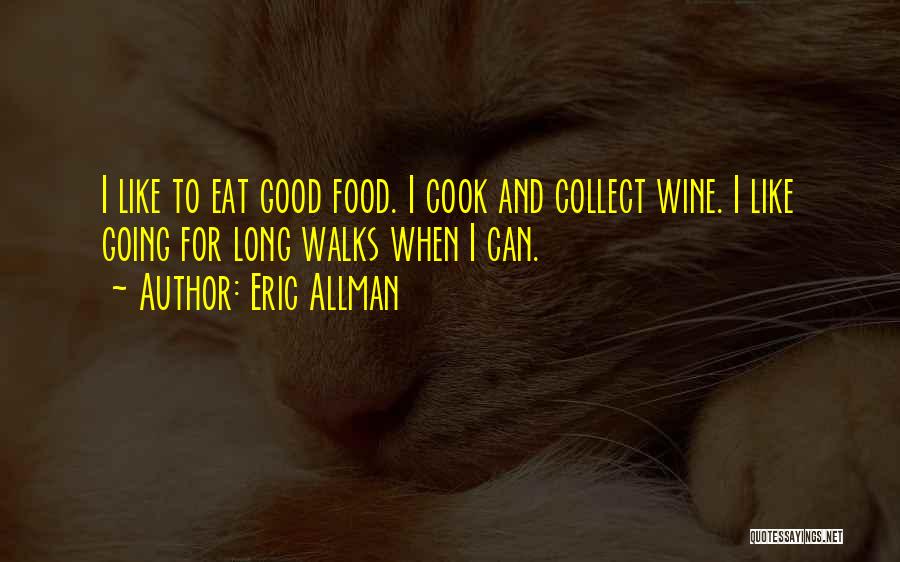 I like to eat good food. I cook and collect wine. I like going for long walks when I can.
~ Author: Eric Allman

QUOTESSAYINGS.NET